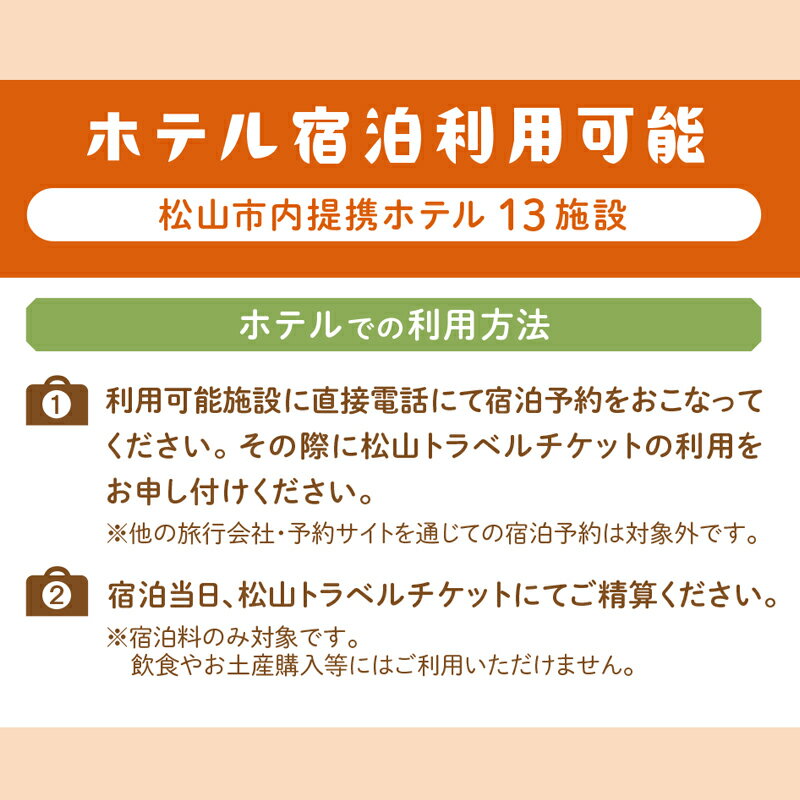 ホテル宿泊利用可能

松山市内提携ホテル13施設

ホテルでの利用方法

1 利用可能施設に直接電話にて宿泊予約をおこなってください。その際に松山トラベルチケットの利用をお申し付けください。

※他の旅行会社・予約サイトを通じての宿泊予約は対象外です。

2 宿泊当日、松山トラベルチケットにてご精算ください。

※宿泊料のみ対象です。
飲食やお土産購入等にはご利用いただけません。